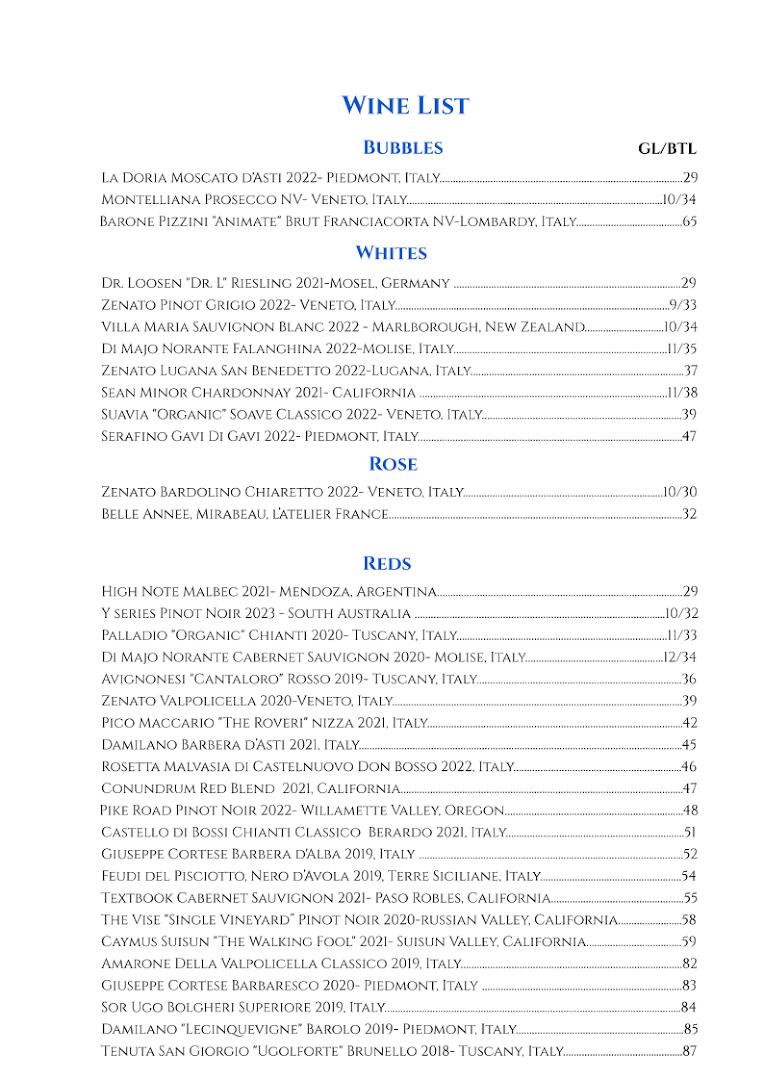 Wine List

Bubbles

GL/BTL

La Doria Moscato d'Asti 2022- Piedmont, Italy 29

Montelliana Prosecco NV- Veneto, Italy 10/34

Barone Pizzini "Animate" Brut Franciacorta NV-Lombardy, Italy 65

Whites

Dr. Loosen "Dr. L" Riesling 2021-Mosel, Germany 29

Zenato Pinot Grigio 2022- Veneto, Italy 9/33

Villa Maria Sauvignon Blanc 2022 - Marlborough, New Zealand 10/34

Di Majo Norante Falanghina 2022-Molise, Italy 11/35

Zenato Lugana San Benedetto 2022-Lugana, Italy 37

Sean Minor Chardonnay 2021- California 11/38

Suavia "Organic" Soave Classico 2022- Veneto, Italy 39

Serafino Gavi Di Gavi 2022- Piedmont, Italy 47

Rose

Zenato Bardolino Chiaretto 2022- Veneto, Italy 10/30

Belle Annee, Mirabeau, L'atelier France 32

Reds

High Note Malbec 2021- Mendoza, Argentina 29

Y series Pinot Noir 2023 - South Australia 10/32

Palladio "Organic" Chianti 2020- Tuscany, Italy 11/33

Di Majo Norante Cabernet Sauvignon 2020- Molise, Italy 12/34

Avignonesi "Cantaloro" Rosso 2019- Tuscany, Italy 36

Zenato Valpolicella 2020-Veneto, Italy 39

Pico Maccario "The Roveri" nizza 2021, Italy 42

Damilano Barbera d'Asti 2021, Italy 45

Rosetta Malvasia di Castelnuovo Don Bosso 2022, Italy 46

Conundrum Red Blend 2021, California 47

Pike Road Pinot Noir 2022- Willamette Valley, Oregon 48

Castello di Bossi Chianti Classico Berardo 2021, Italy 51

Giuseppe Cortese Barbera d'Alba 2019, Italy 52

Feudi del Pisciotto, Nero d'Avola 2019, Terre Siciliane, Italy 54

Textbook Cabernet Sauvignon 2021- Paso Robles, California 55

The Vise "Single Vineyard" Pinot Noir 2020-russian Valley, California 58

Caymus Suisun "The Walking Fool" 2021- Suisun Valley, California 59

Amarone Della Valpolicella Classico 2019, Italy 82

Giuseppe Cortese Barbaresco 2020- Piedmont, Italy 83

Sor Ugo Bolgheri Superiore 2019, Italy 84

Damilano "Lecinquevigne" Barolo 2019- Piedmont, Italy 85

Tenuta San Giorgio "Ugolforte" Brunello 2018- Tuscany, Italy 87